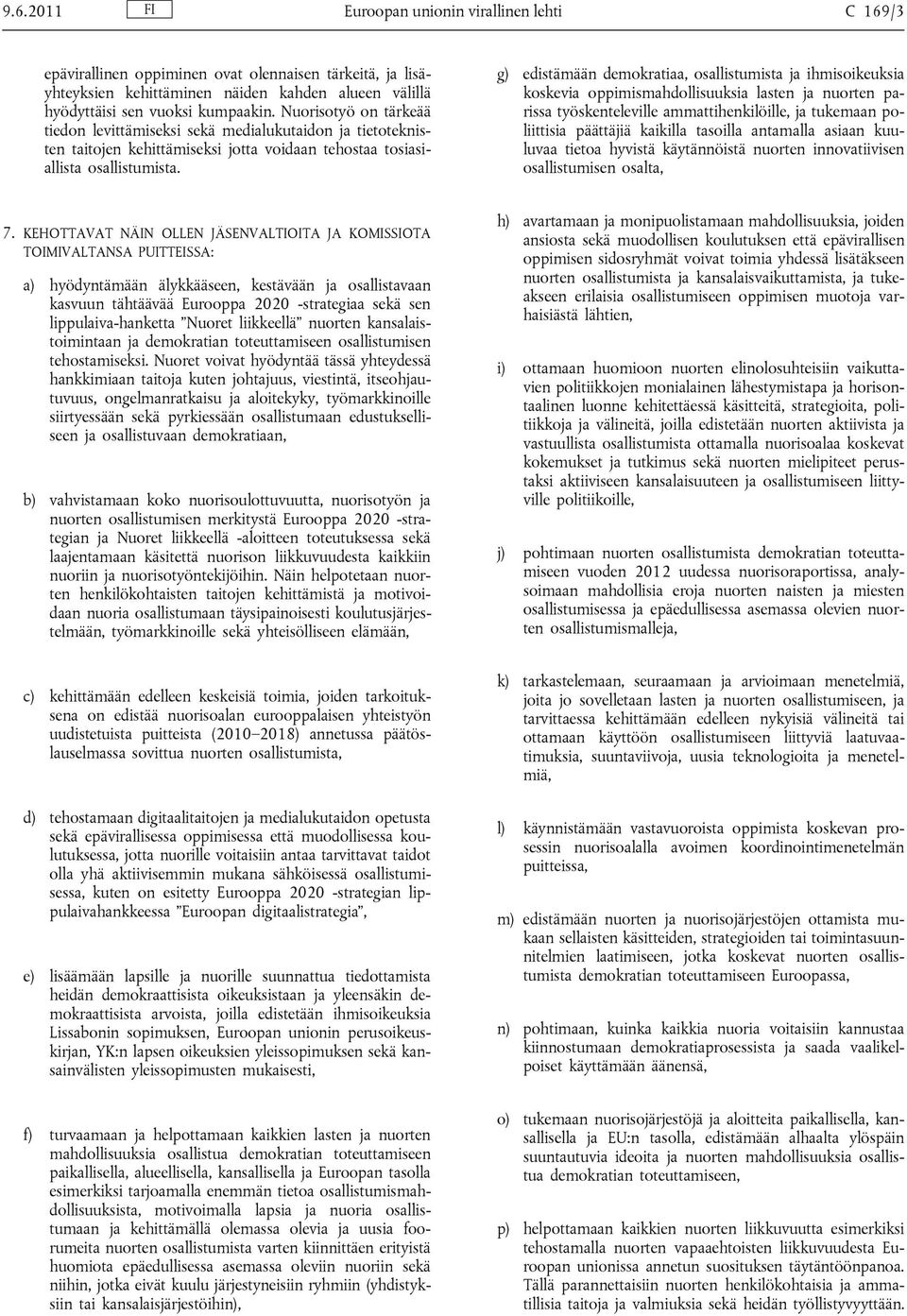 9.6.2011 FI Euroopan unionin virallinen lehti C 169/3

epävirallinen oppiminen ovat olennaisen tärkeitä, ja lisäyhteyksien kehittäminen näiden kahden alueen välillä hyödyttäisi sen vuoksi kumpaakin. Nuorisotyö on tärkeää tiedon levittämiseksi sekä medialukutaidon ja tietoteknisten taitojen kehittämiseksi jotta voidaan tehostaa tosiasiallista osallistumista.

7. KEHOTTAVAT NÄIN OLLEN JÄSENVALTIOITA JA KOMISSIOTA TOIMIVALTANSA PUITTEISSA:

a) hyödyntämään älykkääseen, kestävään ja osallistavaan kasvuun tähtäävää Eurooppa 2020 -strategiaa sekä sen lippulaiva-hanketta ”Nuoret liikkeellä” nuorten kansalaistoimintaan ja demokratian toteuttamiseen osallistumisen tehostamiseksi. Nuoret voivat hyödyntää tässä yhteydessä hankkimiaan taitoja kuten johtajuus, viestintä, itseohjautuvuus, ongelmanratkaisu ja aloitekyky, työmarkkinoille siirtyessään sekä pyrkiessään osallistumaan edustukselliseen ja osallistuvaan demokratiaan,

b) vahvistamaan koko nuorisoulottuvuutta, nuorisotyön ja nuorten osallistumisen merkitystä Eurooppa 2020 -strategian ja Nuoret liikkeellä -aloitteen toteutuksessa sekä laajentamaan käsitettä nuorison liikkuvuudesta kaikkiin nuoriin ja nuorisotyöntekijöihin. Näin helpotetaan nuorten henkilökohtaisten taitojen kehittämistä ja motivoidaan nuoria osallistumaan täysipainoisesti koulutusjärjestelmään, työmarkkinoille sekä yhteisölliseen elämään,

c) kehittämään edelleen keskeisiä toimia, joiden tarkoituksena on edistää nuorisoalan eurooppalaisen yhteistyön uudistetuista puitteista (2010–2018) annetussa päätöslauselmassa sovittua nuorten osallistumista,

d) tehostamaan digitaalitaitojen ja medialukutaidon opetusta sekä epävirallisessa oppimisessa että muodollisessa koulutuksessa, jotta nuorille voitaisiin antaa tarvittavat taidot olla yhä aktiivisemmin mukana sähköisessä osallistumisessa, kuten on esitetty Eurooppa 2020 -strategian lippulaivahankkeessa ”Euroopan digitaalistrategia”,

e) lisäämään lapsille ja nuorille suunnattua tiedottamista heidän demokraattisista oikeuksistaan ja yleensäkin demokraattisista arvoista, joilla edistetään ihmisoikeuksia Lissabonin sopimuksen, Euroopan unionin perusoikeuskirjan, YK:n lapsen oikeuksien yleissopimuksen sekä kansainvälisten yleissopimusten mukaisesti,

f) turvaamaan ja helpottamaan kaikkien lasten ja nuorten mahdollisuuksia osallistua demokratian toteuttamiseen paikallisella, alueellisella, kansallisella ja Euroopan tasolla esimerkiksi tarjoamalla enemmän tietoa osallistumismahdollisuuksista, motivoimalla lapsia ja nuoria osallistumaan ja kehittämällä olemassa olevia ja uusia foorumeita nuorten osallistumista varten kiinnittäen erityistä huomiota epäedullisessa asemassa oleviin nuoriin sekä niihin, jotka eivät kuulu järjestyneisiin ryhmiin (yhdistyksiin tai kansalaisjärjestöihin),

g) edistämään demokratiaa, osallistumista ja ihmisoikeuksia koskevia oppimismahdollisuuksia lasten ja nuorten parissa työskenteleville ammattihenkilöille, ja tukemaan poliittisia päättäjiä kaikilla tasoilla antamalla asiaan kuuluvaa tietoa hyvistä käytännöistä nuorten innovatiivisen osallistumisen osalta,

h) avartamaan ja monipuolistamaan mahdollisuuksia, joiden ansiosta sekä muodollisen koulutuksen että epävirallisen oppimisen sidosryhmät voivat toimia yhdessä lisätäkseen nuorten osallistumista ja kansalaisvaikuttamista, ja tukeakseen erilaisia osallistumiseen oppimisen muotoja varhaisiästä lähtien,

i) ottamaan huomioon nuorten elinolosuhteisiin vaikuttavien politiikkojen monialainen lähestymistapa ja horisontaalinen luonne kehitettäessä käsitteitä, strategioita, politiikkoja ja välineitä, joilla edistetään nuorten aktiivista ja vastuullista osallistumista ottamalla nuorisoalaa koskevat kokemukset ja tutkimus sekä nuorten mielipiteet perustaksi aktiiviseen kansalaisuuteen ja osallistumiseen liittyville politiikoille,

j) pohtimaan nuorten osallistumista demokratian toteuttamiseen vuoden 2012 uudessa nuorisoraportissa, analysoimaan mahdollisia eroja nuorten naisten ja miesten osallistumisessa ja epäedullisessa asemassa olevien nuorten osallistumismalleja,

k) tarkastelemaan, seuraamaan ja arvioimaan menetelmiä, joita jo sovelletaan lasten ja nuorten osallistumiseen, ja tarvittaessa kehittämään edelleen nykyisiä välineitä tai ottamaan käyttöön osallistumiseen liittyviä laatuvaatimuksia, suuntaviivoja, uusia teknologioita ja menetelmiä,

l) käynnistämään vastavuoroista oppimista koskevan prosessin nuorisoalalla avoimen koordinointimenetelmän puitteissa,

m) edistämään nuorten ja nuorisojärjestöjen ottamista mukaan sellaisten käsitteiden, strategioiden tai toimintasuunnitelmien laatimiseen, jotka koskevat nuorten osallistumista demokratian toteuttamiseen Euroopassa,

n) pohtimaan, kuinka kaikkia nuoria voitaisiin kannustaa kiinnostumaan demokratiaprosessista ja saada vaalikelpoiset käyttämään äänensä,

o) tukemaan nuorisojärjestöjä ja aloitteita paikallisella, kansallisella ja EU:n tasolla, edistämään alhaalta ylöspäin suuntautuvia ideoita ja nuorten mahdollisuuksia osallistua demokratian toteuttamiseen,

p) helpottamaan kaikkien nuorten liikkuvuutta esimerkiksi tehostamalla nuorten vapaaehtoisten liikkuvuudesta Euroopan unionissa annetun suosituksen täytäntöönpanoa. Tällä parannettaisiin nuorten henkilökohtaisia ja ammatillisia taitoja ja valmiuksia sekä heidän työllistyvyyttään.